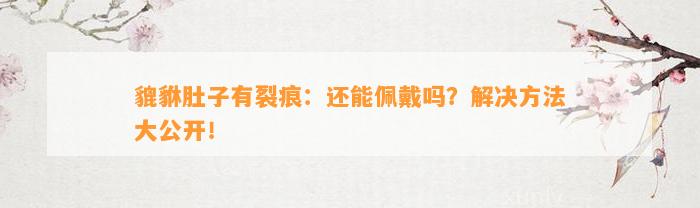 貔貅肚子有裂痕：还能佩戴吗？解决方法大公开！